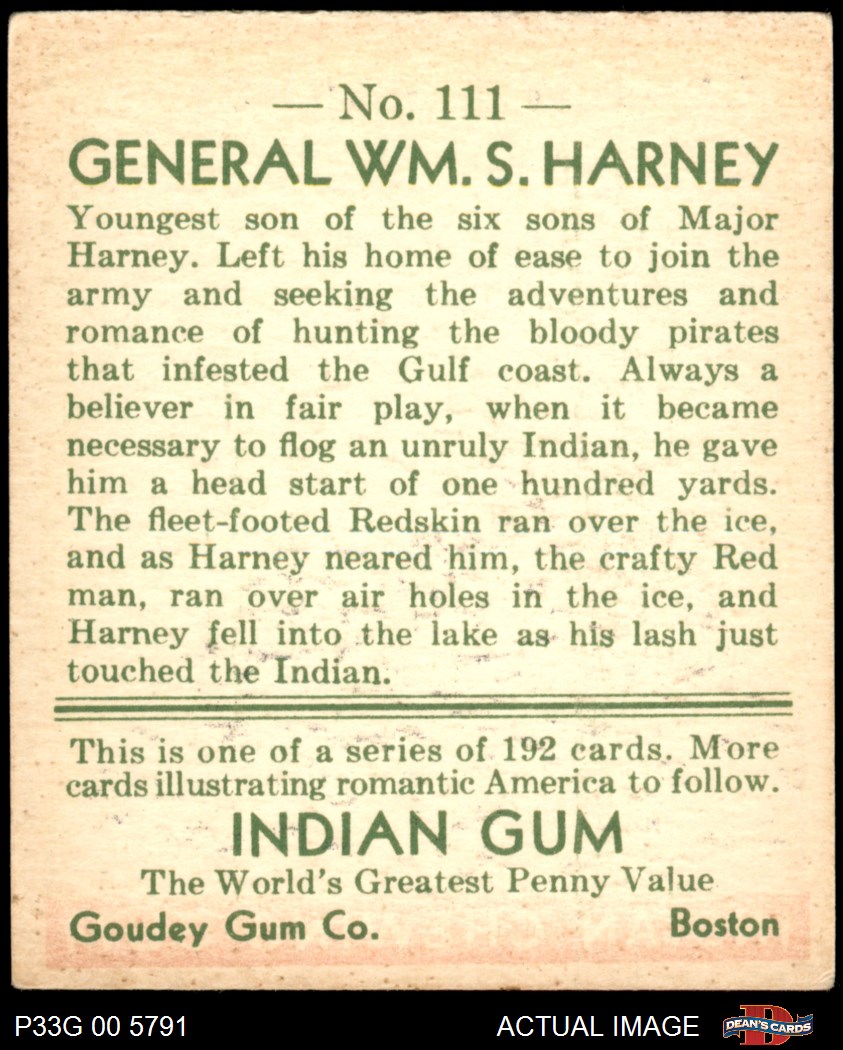 — No. 111 —

GENERAL WM. S. HARNEY

Youngest son of the six sons of Major Harney. Left his home of ease to join the army and seeking the adventures and romance of hunting the bloody pirates that infested the Gulf coast. Always a believer in fair play, when it became necessary to flog an unruly Indian, he gave him a head start of one hundred yards. The fleet-footed Redskin ran over the ice, and as Harney neared him, the crafty Red man, ran over air holes in the ice, and Harney fell into the lake as his lash just touched the Indian.

This is one of a series of 192 cards. More cards illustrating romantic America to follow.

INDIAN GUM

The World's Greatest Penny Value

Goudey Gum Co. Boston

P33G 00 5791

ACTUAL IMAGE

DEAN'S CARDS